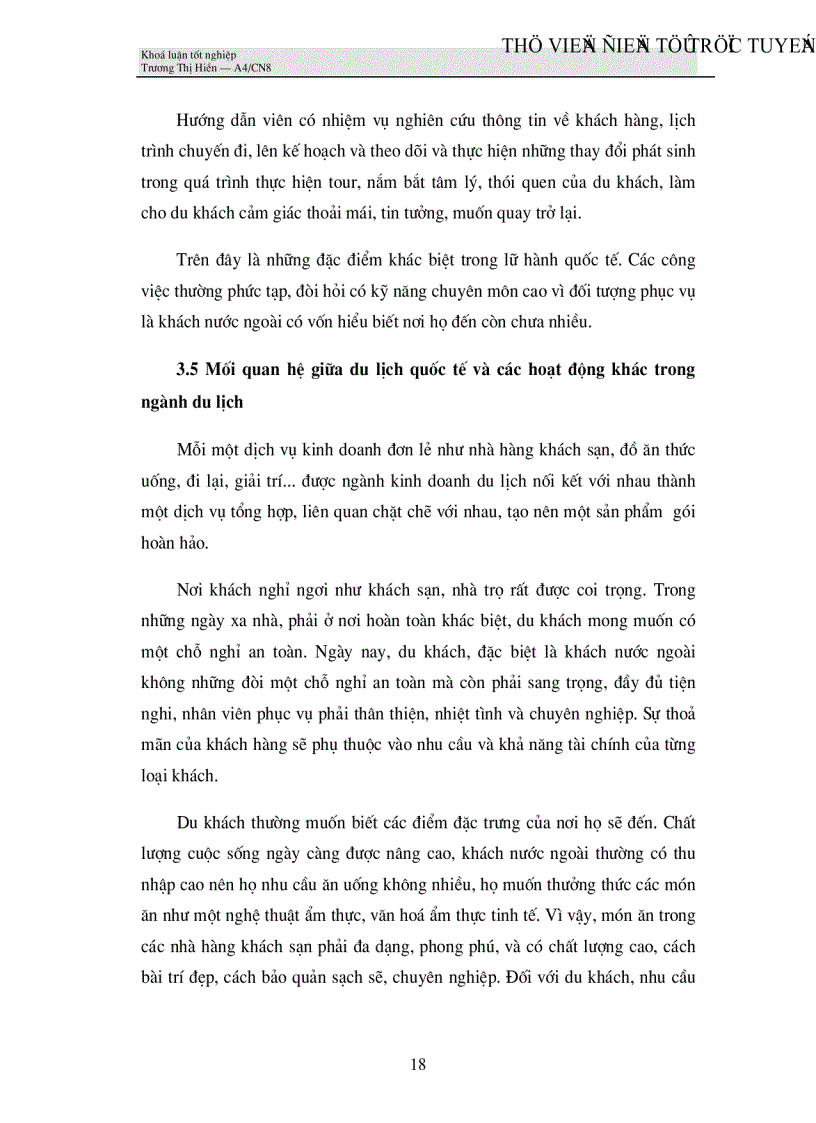 Khoá luận tốt nghiệp
Trương Thị Hiền — A4/CN8

THÖ VIEÄN ÑIEÄN TÖÛ TRÖÏC TUYEÁN

Hướng dẫn viên có nhiệm vụ nghiên cứu thông tin về khách hàng, lịch trình chuyến đi, lên kế hoạch và theo dõi và thực hiện những thay đổi phát sinh trong quá trình thực hiện tour, nắm bắt tâm lý, thói quen của du khách, làm cho du khách cảm giác thoải mái, tin tưởng, muốn quay trở lại.

Trên đây là những đặc điểm khác biệt trong lữ hành quốc tế. Các công việc thường phức tạp, đòi hỏi có kỹ năng chuyên môn cao vì đối tượng phục vụ là khách nước ngoài có vốn hiểu biết nơi họ đến còn chưa nhiều.

3.5 Mối quan hệ giữa du lịch quốc tế và các hoạt động khác trong ngành du lịch

Mỗi một dịch vụ kinh doanh đơn lẻ như nhà hàng khách sạn, đồ ăn thức uống, đi lại, giải trí... được ngành kinh doanh du lịch nối kết với nhau thành một dịch vụ tổng hợp, liên quan chặt chẽ với nhau, tạo nên một sản phẩm gói hoàn hảo.

Nơi khách nghỉ ngơi như khách sạn, nhà trọ rất được coi trọng. Trong những ngày xa nhà, phải ở nơi hoàn toàn khác biệt, du khách mong muốn có một chỗ nghỉ an toàn. Ngày nay, du khách, đặc biệt là khách nước ngoài không những đòi một chỗ nghỉ an toàn mà còn phải sang trọng, đầy đủ tiện nghi, nhân viên phục vụ phải thân thiện, nhiệt tình và chuyên nghiệp. Sự thoả mãn của khách hàng sẽ phụ thuộc vào nhu cầu và khả năng tài chính của từng loại khách.

Du khách thường muốn biết các điểm đặc trưng của nơi họ sẽ đến. Chất lượng cuộc sống ngày càng được nâng cao, khách nước ngoài thường có thu nhập cao nên họ nhu cầu ăn uống không nhiều, họ muốn thưởng thức các món ăn như một nghệ thuật ẩm thực, văn hoá ẩm thực tinh tế. Vì vậy, món ăn trong các nhà hàng khách sạn phải đa dạng, phong phú, và có chất lượng cao, cách bài trí đẹp, cách bảo quản sạch sẽ, chuyên nghiệp. Đối với du khách, nhu cầu

18